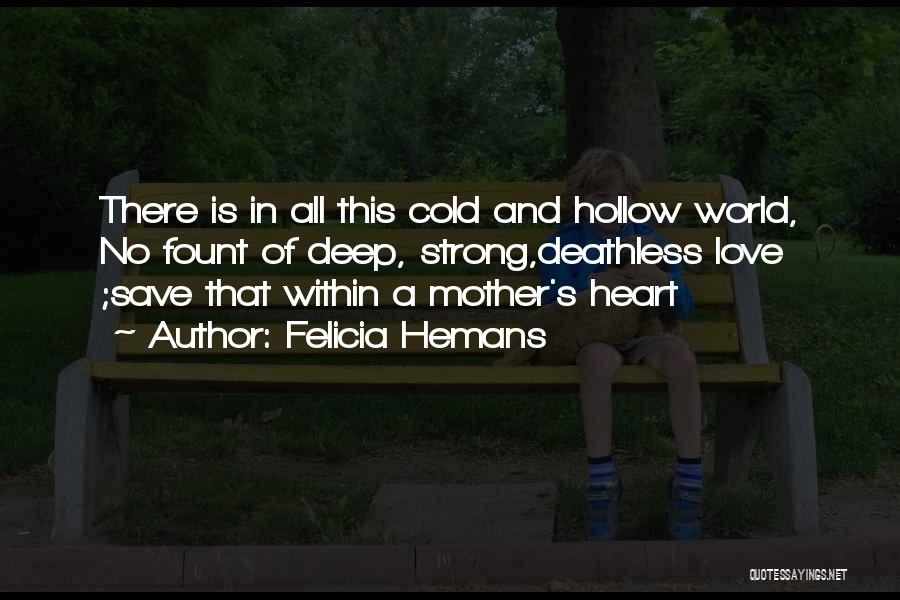 There is in all this cold and hollow world, No fount of deep, strong,deathless love ;save that within a mother's heart
~ Author: Felicia Hemans

QUOTESSAYINGS.NET